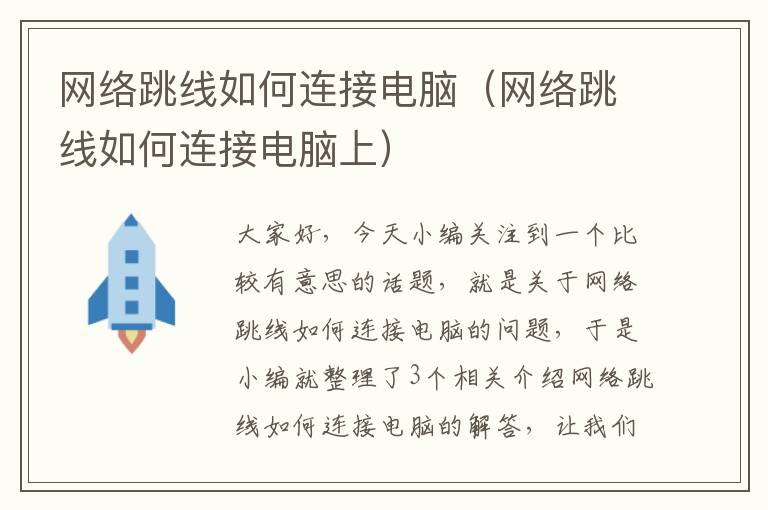 网络跳线如何连接电脑（网络跳线如何连接电脑上）

大家好，今天小编关注到一个比较有意思的话题，就是关于网络跳线如何连接电脑的问题，于是小编就整理了3个相关介绍网络跳线如何连接电脑的解答，让我们